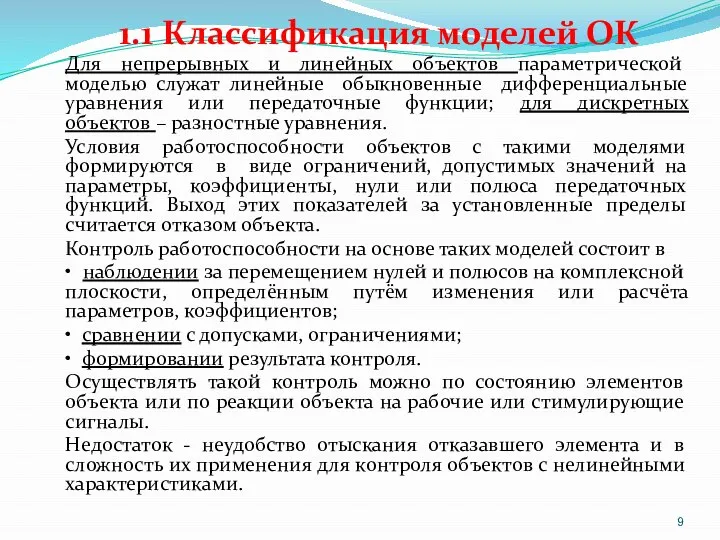 1.1 Классификация моделей ОК

Для непрерывных и линейных объектов параметрической моделью служат линейные обыкновенные дифференциальные уравнения или передаточные функции; для дискретных объектов – разностные уравнения.

Условия работоспособности объектов с такими моделями формируются в виде ограничений, допустимых значений на параметры, коэффициенты, нули или полюса передаточных функций. Выход этих показателей за установленные пределы считается отказом объекта.

Контроль работоспособности на основе таких моделей состоит в

• наблюдении за перемещением нулей и полюсов на комплексной плоскости, определённым путём изменения или расчёта параметров, коэффициентов;

• сравнении с допусками, ограничениями;

• формировании результата контроля.

Осуществлять такой контроль можно по состоянию элементов объекта или по реакции объекта на рабочие или стимулирующие сигналы.

Недостаток - неудобство отыскания отказавшего элемента и в сложность их применения для контроля объектов с нелинейными характеристиками.

9